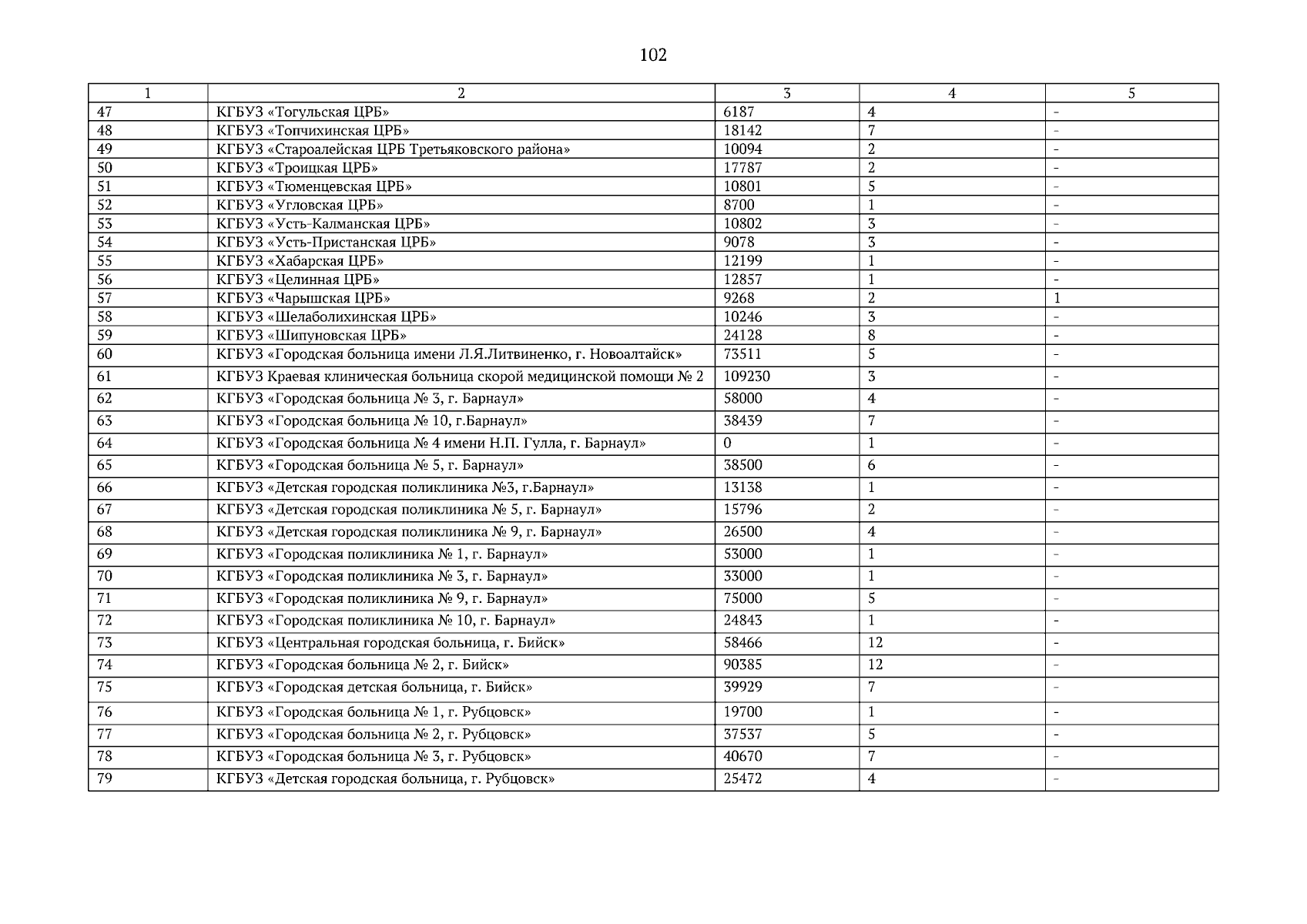 102

| 1 | 2 | 3 | 4 | 5 |
|---|---|---|---|---|
| 47 | КГБУЗ «Тогульская ЦРБ» | 6187 | 4 | - |
| 48 | КГБУЗ «Топчихинская ЦРБ» | 18142 | 7 | - |
| 49 | КГБУЗ «Староалейская ЦРБ Третьяковского района» | 10094 | 2 | - |
| 50 | КГБУЗ «Троицкая ЦРБ» | 17787 | 2 | - |
| 51 | КГБУЗ «Тюменцевская ЦРБ» | 10801 | 5 | - |
| 52 | КГБУЗ «Угловская ЦРБ» | 8700 | 1 | - |
| 53 | КГБУЗ «Усть-Калманская ЦРБ» | 10802 | 3 | - |
| 54 | КГБУЗ «Усть-Пристанская ЦРБ» | 9078 | 3 | - |
| 55 | КГБУЗ «Хабарская ЦРБ» | 12199 | 1 | - |
| 56 | КГБУЗ «Целинная ЦРБ» | 12857 | 1 | - |
| 57 | КГБУЗ «Чарышская ЦРБ» | 9268 | 2 | 1 |
| 58 | КГБУЗ «Шелаболихинская ЦРБ» | 10246 | 3 | - |
| 59 | КГБУЗ «Шипуновская ЦРБ» | 24128 | 8 | - |
| 60 | КГБУЗ «Городская больница имени Л.Я.Литвиненко, г. Новоалтайск» | 73511 | 5 | - |
| 61 | КГБУЗ Краевая клиническая больница скорой медицинской помощи № 2 | 109230 | 3 | - |
| 62 | КГБУЗ «Городская больница № 3, г. Барнаул» | 58000 | 4 | - |
| 63 | КГБУЗ «Городская больница № 10, г.Барнаул» | 38439 | 7 | - |
| 64 | КГБУЗ «Городская больница № 4 имени Н.П. Гулла, г. Барнаул» | 0 | 1 | - |
| 65 | КГБУЗ «Городская больница № 5, г. Барнаул» | 38500 | 6 | - |
| 66 | КГБУЗ «Детская городская поликлиника №3, г.Барнаул» | 13138 | 1 | - |
| 67 | КГБУЗ «Детская городская поликлиника № 5, г. Барнаул» | 15796 | 2 | - |
| 68 | КГБУЗ «Детская городская поликлиника № 9, г. Барнаул» | 26500 | 4 | - |
| 69 | КГБУЗ «Городская поликлиника № 1, г. Барнаул» | 53000 | 1 | - |
| 70 | КГБУЗ «Городская поликлиника № 3, г. Барнаул» | 33000 | 1 | - |
| 71 | КГБУЗ «Городская поликлиника № 9, г. Барнаул» | 75000 | 5 | - |
| 72 | КГБУЗ «Городская поликлиника № 10, г. Барнаул» | 24843 | 1 | - |
| 73 | КГБУЗ «Центральная городская больница, г. Бийск» | 58466 | 12 | - |
| 74 | КГБУЗ «Городская больница № 2, г. Бийск» | 90385 | 12 | - |
| 75 | КГБУЗ «Городская детская больница, г. Бийск» | 39929 | 7 | - |
| 76 | КГБУЗ «Городская больница № 1, г. Рубцовск» | 19700 | 1 | - |
| 77 | КГБУЗ «Городская больница № 2, г. Рубцовск» | 37537 | 5 | - |
| 78 | КГБУЗ «Городская больница № 3, г. Рубцовск» | 40670 | 7 | - |
| 79 | КГБУЗ «Детская городская больница, г. Рубцовск» | 25472 | 4 | - |